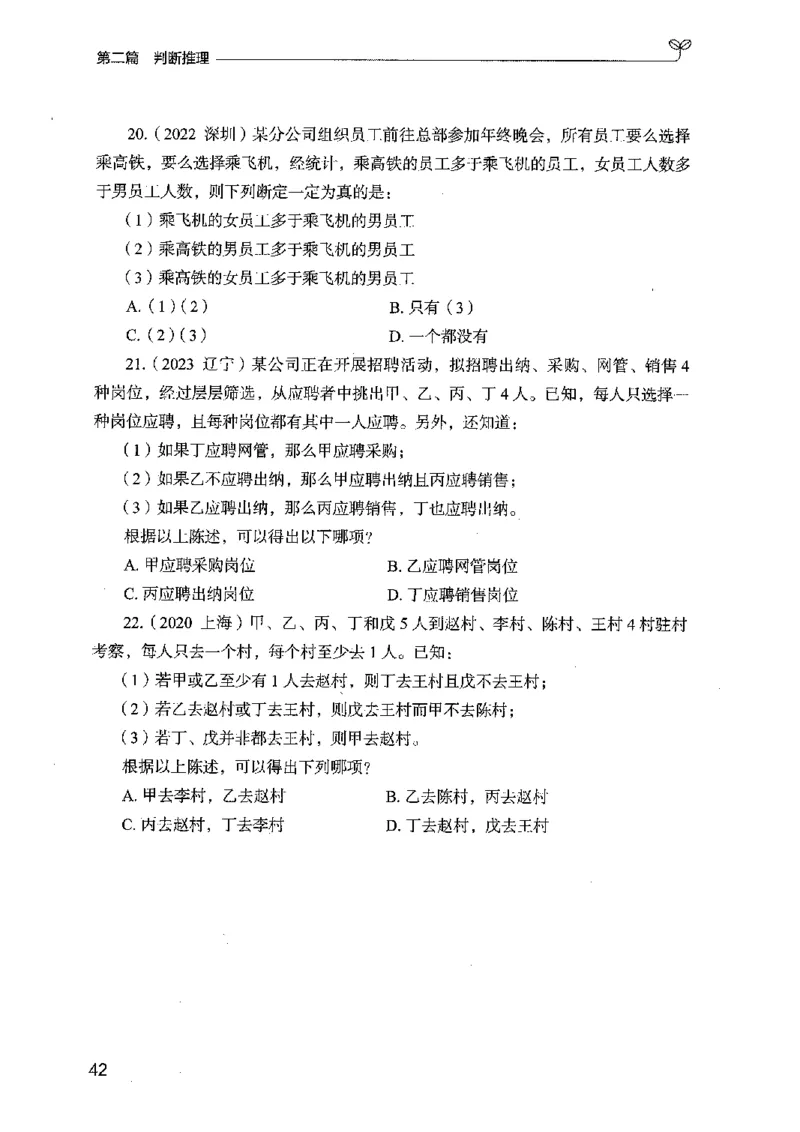 第二篇　判断推理

20.（2022 深圳）某分公司组织员工前往总部参加年终晚会，所有员工要么选择乘高铁，要么选择乘飞机，经统计，乘高铁的员工多于乘飞机的员工，女员工人数多于男员工人数，则下列断定一定为真的是：

（1）乘飞机的女员工多于乘飞机的男员工

（2）乘高铁的男员工多于乘飞机的男员工

（3）乘高铁的女员工多于乘飞机的男员工

A.（1）（2）　　B. 只有（3）

C.（2）（3）　　D. 一个都没有

21.（2023 辽宁）某公司正在开展招聘活动，拟招聘出纳、采购、网管、销售 4 种岗位，经过层层筛选，从应聘者中挑出甲、乙、丙、丁 4 人。已知，每人只选择一种岗位应聘，且每种岗位都有其中一人应聘。另外，还知道：

（1）如果丁应聘网管，那么甲应聘采购；

（2）如果乙不应聘出纳，那么甲应聘出纳且丙应聘销售；

（3）如果乙应聘出纳，那么丙应聘销售，丁也应聘出纳。

根据以上陈述，可以得出以下哪项？

A. 甲应聘采购岗位　　B. 乙应聘网管岗位

C. 丙应聘出纳岗位　　D. 丁应聘销售岗位

22.（2020 上海）甲、乙、丙、丁和戊 5 人到赵村、李村、陈村、王村 4 村驻村考察，每人只去一个村，每个村至少去 1 人。已知：

（1）若甲或乙至少有 1 人去赵村，则丁去王村且戊不去王村；

（2）若乙去赵村或丁去王村，则戊去王村而甲不去陈村；

（3）若丁、戊并非都去王村，则甲去赵村。

根据以上陈述，可以得出下列哪项？

A. 甲去李村，乙去赵村　　B. 乙去陈村，丙去赵村

C. 丙去赵村，丁去李村　　D. 丁去赵村，戊去王村

42